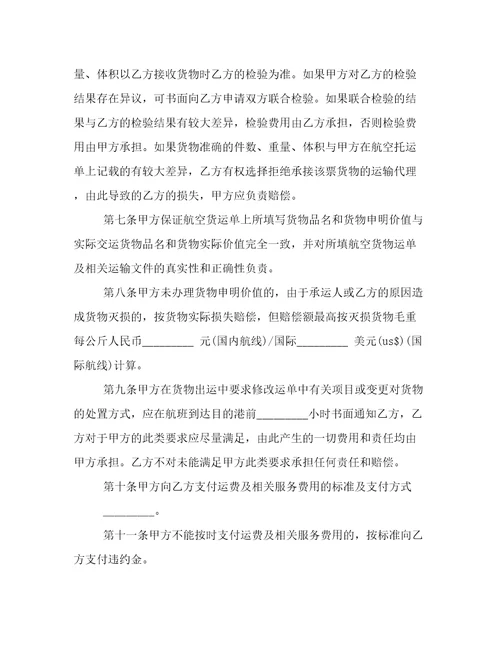 量、体积以乙方接收货物时乙方的检验为准。如果甲方对乙方的检验结果存在异议，可书面向乙方申请双方联合检验。如果联合检验的结果与乙方的检验结果有较大差异，检验费用由乙方承担，否则检验费用由甲方承担。如果货物准确的件数、重量、体积与甲方在航空托运单上记载的有较大差异，乙方有权选择拒绝承接该票货物的运输代理，由此导致的乙方的损失，甲方应负责赔偿。

第七条甲方保证航空货运单上所填写货物品名和货物申明价值与实际交运货物品名和货物实际价值完全一致，并对所填航空货物运单及相关运输文件的真实性和正确性负责。

第八条甲方未办理货物申明价值的，由于承运人或乙方的原因造成货物灭损的，按货物实际损失赔偿，但赔偿额最高按灭损货物毛重每公斤人民币_________ 元(国内航线)/国际_________ 美元(us$)(国际航线)计算。

第九条甲方在货物出运中要求修改运单中有关项目或变更对货物的处置方式，应在航班到达目的港前_________小时书面通知乙方，乙方对于甲方的此类要求应尽量满足，由此产生的一切费用和责任均由甲方承担。乙方不对未能满足甲方此类要求承担任何责任和赔偿。

第十条甲方向乙方支付运费及相关服务费用的标准及支付方式_________。

第十一条甲方不能按时支付运费及相关服务费用的，按标准向乙方支付违约金。